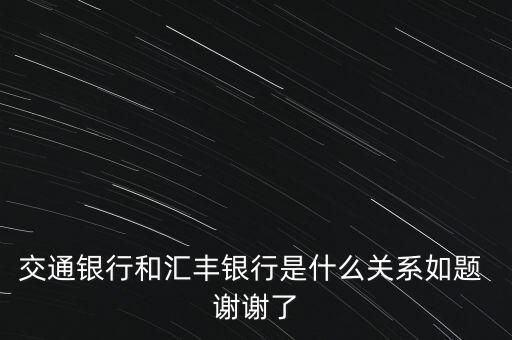 交通银行和汇丰银行是什么关系如题谢谢了